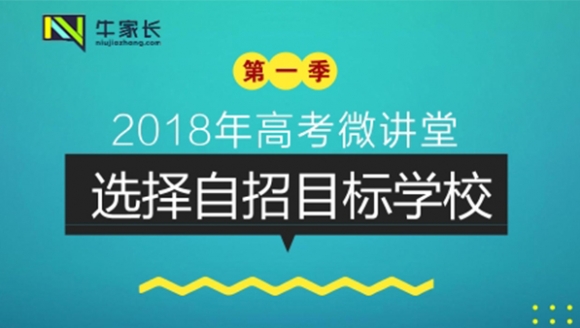 牛家长
niujiazhang.com

第一季

2018年高考微讲堂

选择自招目标学校